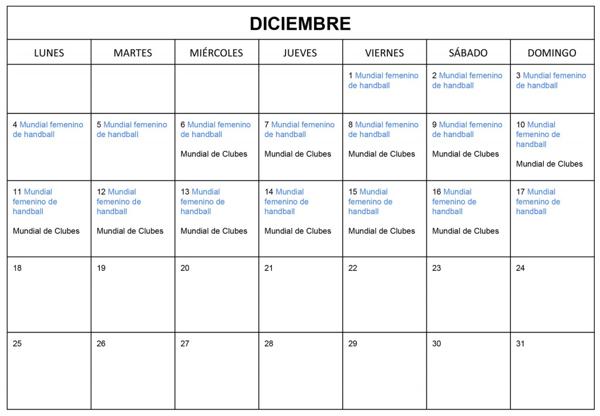 DICIEMBRE

| LUNES | MARTES | MIÉRCOLES | JUEVES | VIERNES | SÁBADO | DOMINGO |
|---|---|---|---|---|---|---|
| | | | | 1 Mundial femenino de handball | 2 Mundial femenino de handball | 3 Mundial femenino de handball |
| 4 Mundial femenino de handball | 5 Mundial femenino de handball | 6 Mundial femenino de handball Mundial de Clubes | 7 Mundial femenino de handball Mundial de Clubes | 8 Mundial femenino de handball Mundial de Clubes | 9 Mundial femenino de handball Mundial de Clubes | 10 Mundial femenino de handball Mundial de Clubes |
| 11 Mundial femenino de handball Mundial de Clubes | 12 Mundial femenino de handball Mundial de Clubes | 13 Mundial femenino de handball Mundial de Clubes | 14 Mundial femenino de handball Mundial de Clubes | 15 Mundial femenino de handball Mundial de Clubes | 16 Mundial femenino de handball Mundial de Clubes | 17 Mundial femenino de handball |
| 18 | 19 | 20 | 21 | 22 | 23 | 24 |
| 25 | 26 | 27 | 28 | 29 | 30 | 31 |